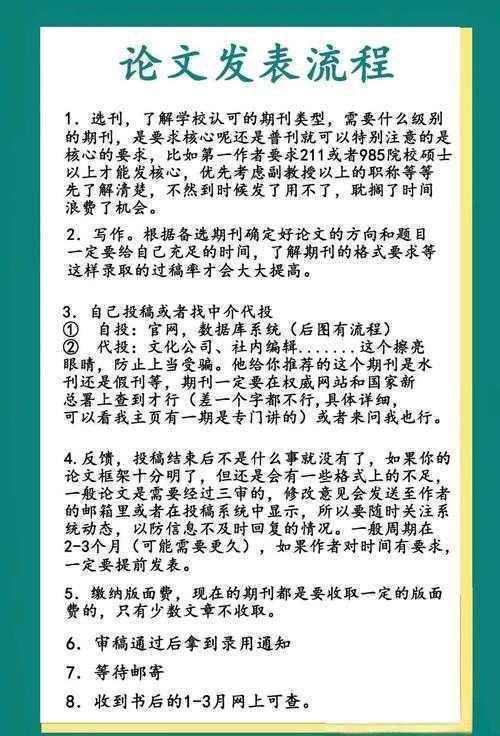 论文发表流程

1. 选刊，了解学校认可的期刊类型，需要什么级别的期刊，是要求核心呢还是普刊就可以特别注意的是核心的要求，比如第一作者要求211或者985院校硕士以上才能发核心，优先考虑副教授以上的职称等等先了解清楚，不然到时候发了用不了，耽搁了时间浪费了机会。

2. 写作。根据备选期刊确定好论文的方向和题目一定要给自己充足的时间，了解期刊的格式要求等这样录取的过稿率才会大大提高。

3. 自己投稿或者找中介代投
① 自投：官网，数据库系统（后图有流程）
② 代投：文化公司、社内编辑.......这个擦亮眼睛，防止上当受骗。他给你推荐的这个期刊是水刊还是假刊等，期刊一定要在权威网站和国家新总署上查到才行（差一个字都不行，具体详细，可以看我主页有一期是专门讲的）或者来问我也行。

4.反馈，投稿结束后不是什么事就没有了，如果你的论文框架十分明了，但还是会有一些格式上的不足，一般论文是需要经过三审的，修改意见会发送至作者的邮箱里或者在投稿系统中显示，所以要随时关注系统动态，以防信息不及时回复的情况。一般周期在2-3个月（可能需要更久），如果作者对时间有要求，一定要提前发表。

5. 缴纳版面费，现在的期刊都是要收取一定的版面费的，只有少数文章不收取。

6. 审稿通过后拿到录用通知

7. 等待邮寄

8. 收到书后的1-3月网上可查。